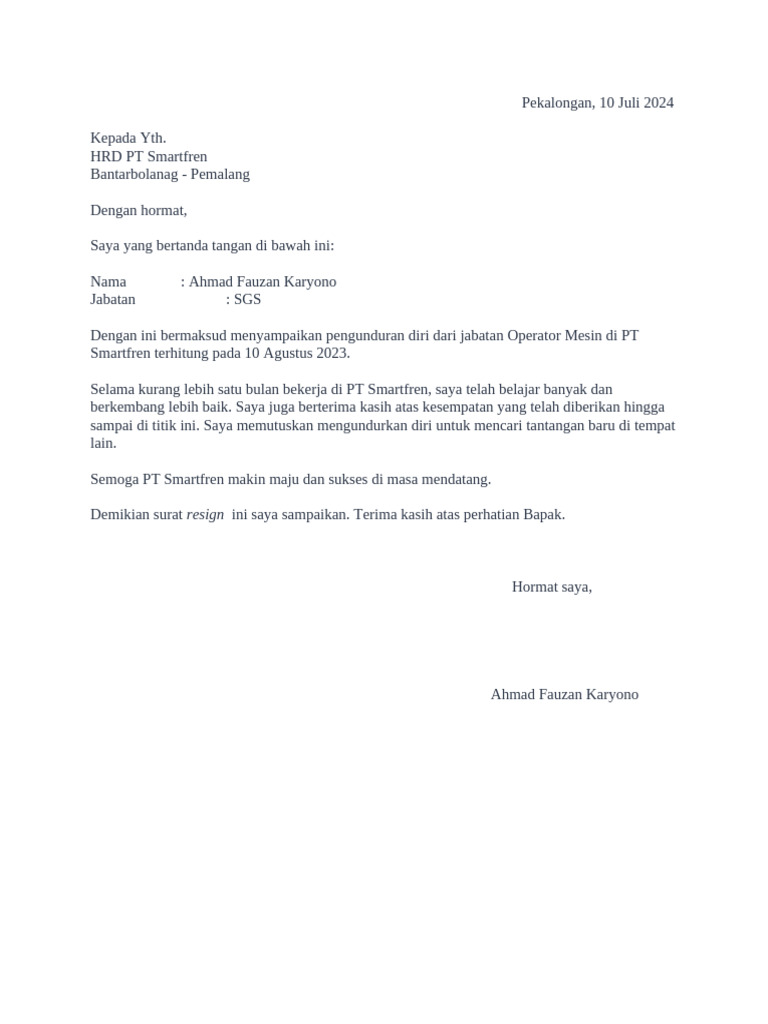 Pekalongan, 10 Juli 2024

Kepada Yth.
HRD PT Smartfren
Bantarbolanag - Pemalang

Dengan hormat,

Saya yang bertanda tangan di bawah ini:

Nama : Ahmad Fauzan Karyono
Jabatan : SGS

Dengan ini bermaksud menyampaikan pengunduran diri dari jabatan Operator Mesin di PT Smartfren terhitung pada 10 Agustus 2023.

Selama kurang lebih satu bulan bekerja di PT Smartfren, saya telah belajar banyak dan berkembang lebih baik. Saya juga berterima kasih atas kesempatan yang telah diberikan hingga sampai di titik ini. Saya memutuskan mengundurkan diri untuk mencari tantangan baru di tempat lain.

Semoga PT Smartfren makin maju dan sukses di masa mendatang.

Demikian surat resign ini saya sampaikan. Terima kasih atas perhatian Bapak.

Hormat saya,

Ahmad Fauzan Karyono